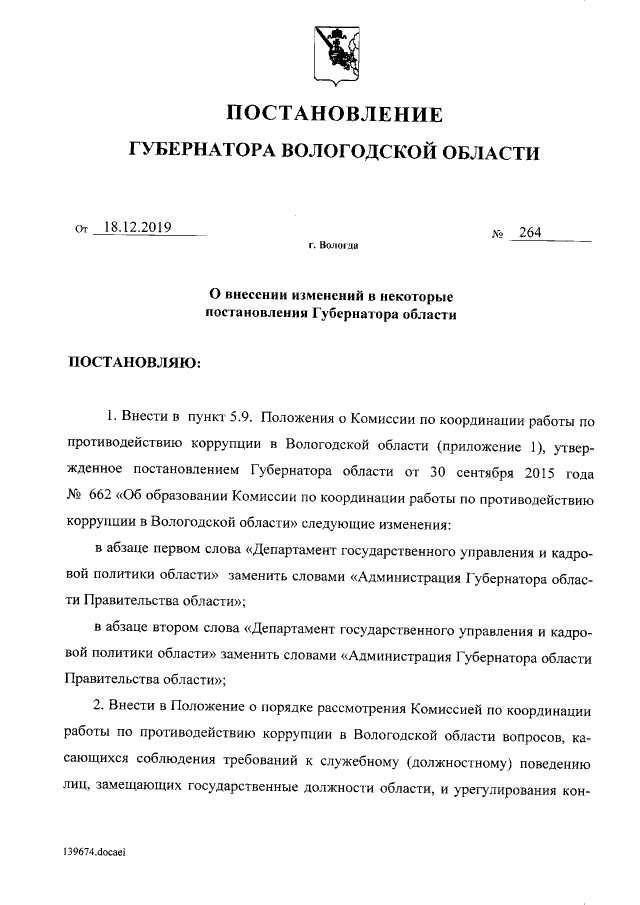 ПОСТАНОВЛЕНИЕ

ГУБЕРНАТОРА ВОЛОГОДСКОЙ ОБЛАСТИ

От 18.12.2019 № 264

г. Вологда

О внесении изменений в некоторые постановления Губернатора области

ПОСТАНОВЛЯЮ:

1. Внести в пункт 5.9. Положения о Комиссии по координации работы по противодействию коррупции в Вологодской области (приложение 1), утвержденное постановлением Губернатора области от 30 сентября 2015 года № 662 «Об образовании Комиссии по координации работы по противодействию коррупции в Вологодской области» следующие изменения:

в абзаце первом слова «Департамент государственного управления и кадровой политики области» заменить словами «Администрация Губернатора области Правительства области»;

в абзаце втором слова «Департамент государственного управления и кадровой политики области» заменить словами «Администрация Губернатора области Правительства области»;

2. Внести в Положение о порядке рассмотрения Комиссией по координации работы по противодействию коррупции в Вологодской области вопросов, касающихся соблюдения требований к служебному (должностному) поведению лиц, замещающих государственные должности области, и урегулирования кон-

139674.docaei